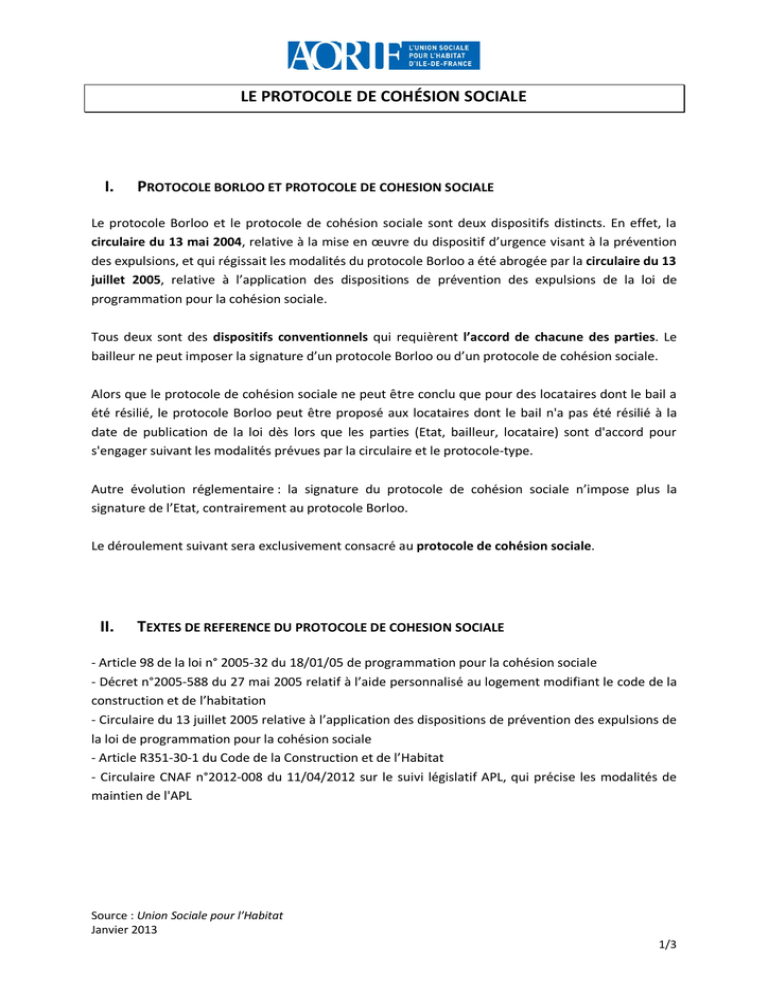 AORIF L'UNION SOCIALE POUR L'HABITAT D'ILE-DE-FRANCE

LE PROTOCOLE DE COHÉSION SOCIALE

I. PROTOCOLE BORLOO ET PROTOCOLE DE COHESION SOCIALE

Le protocole Borloo et le protocole de cohésion sociale sont deux dispositifs distincts. En effet, la circulaire du 13 mai 2004, relative à la mise en œuvre du dispositif d'urgence visant à la prévention des expulsions, et qui régissait les modalités du protocole Borloo a été abrogée par la circulaire du 13 juillet 2005, relative à l'application des dispositions de prévention des expulsions de la loi de programmation pour la cohésion sociale.

Tous deux sont des dispositifs conventionnels qui requièrent l'accord de chacune des parties. Le bailleur ne peut imposer la signature d'un protocole Borloo ou d'un protocole de cohésion sociale.

Alors que le protocole de cohésion sociale ne peut être conclu que pour des locataires dont le bail a été résilié, le protocole Borloo peut être proposé aux locataires dont le bail n'a pas été résilié à la date de publication de la loi dès lors que les parties (Etat, bailleur, locataire) sont d'accord pour s'engager suivant les modalités prévues par la circulaire et le protocole-type.

Autre évolution réglementaire : la signature du protocole de cohésion sociale n'impose plus la signature de l'Etat, contrairement au protocole Borloo.

Le déroulement suivant sera exclusivement consacré au protocole de cohésion sociale.

II. TEXTES DE REFERENCE DU PROTOCOLE DE COHESION SOCIALE

- Article 98 de la loi n° 2005-32 du 18/01/05 de programmation pour la cohésion sociale
- Décret n°2005-588 du 27 mai 2005 relatif à l'aide personnalisé au logement modifiant le code de la construction et de l'habitation
- Circulaire du 13 juillet 2005 relative à l'application des dispositions de prévention des expulsions de la loi de programmation pour la cohésion sociale
- Article R351-30-1 du Code de la Construction et de l'Habitat
- Circulaire CNAF n°2012-008 du 11/04/2012 sur le suivi législatif APL, qui précise les modalités de maintien de l'APL

Source : Union Sociale pour l'Habitat
Janvier 2013

1/3